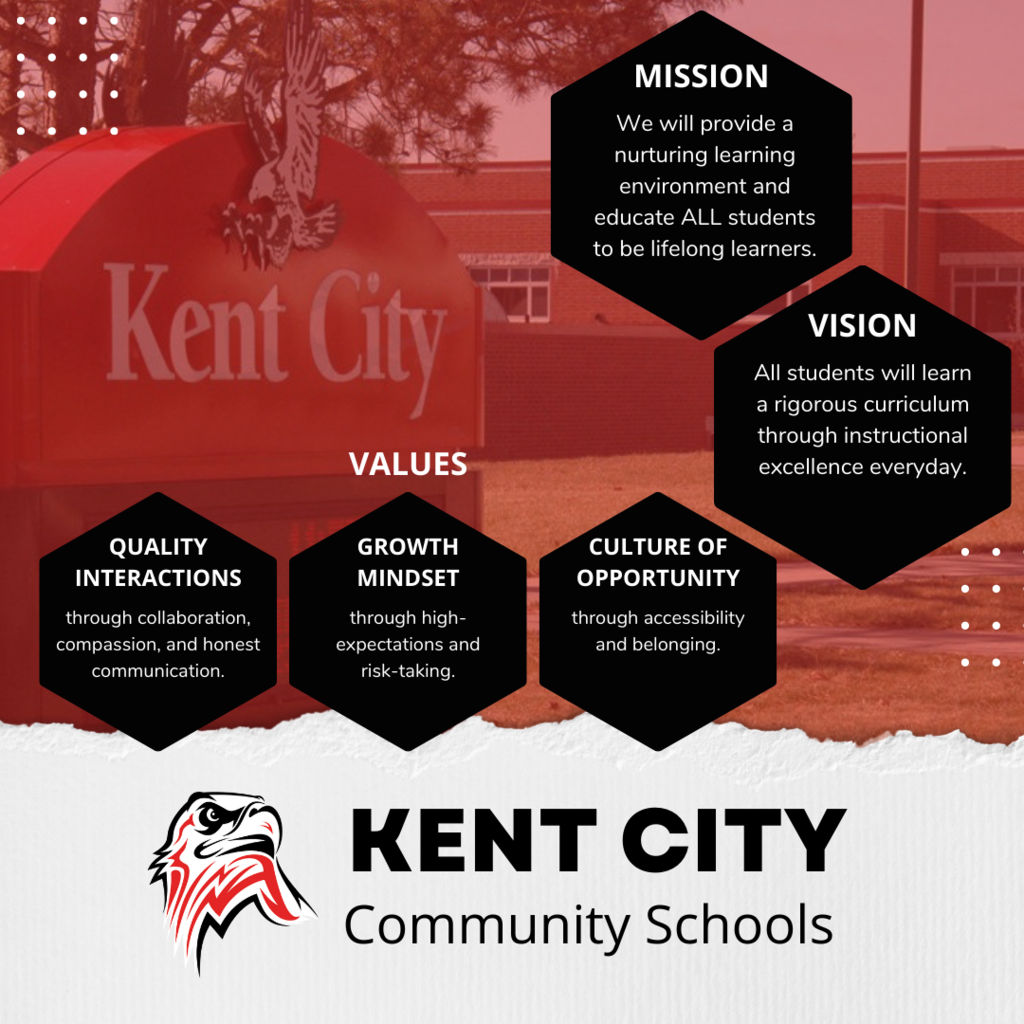 Kent City

MISSION

We will provide a nurturing learning environment and educate ALL students to be lifelong learners.

VISION

All students will learn a rigorous curriculum through instructional excellence everyday.

VALUES

QUALITY INTERACTIONS

through collaboration, compassion, and honest communication.

GROWTH MINDSET

through high-expectations and risk-taking.

CULTURE OF OPPORTUNITY

through accessibility and belonging.

KENT CITY
Community Schools